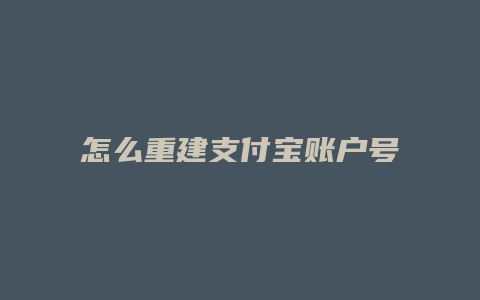 怎么重建支付宝账户号